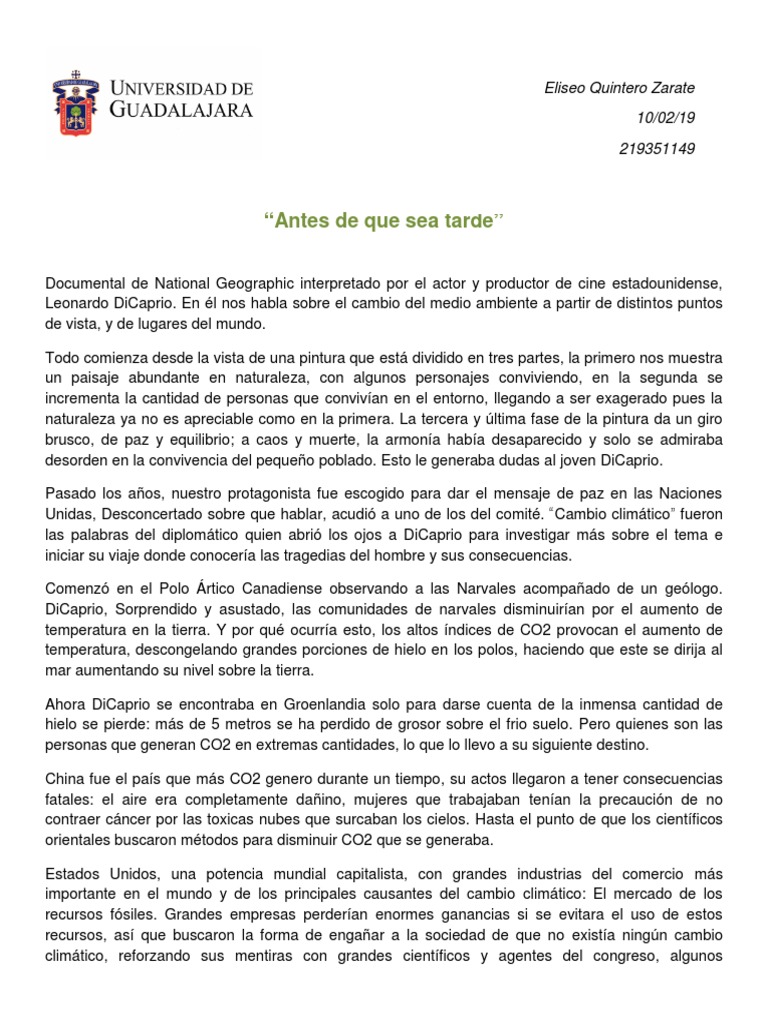 UNIVERSIDAD DE GUADALAJARA

Eliseo Quintero Zarate
10/02/19
219351149

"Antes de que sea tarde"

Documental de National Geographic interpretado por el actor y productor de cine estadounidense, Leonardo DiCaprio. En él nos habla sobre el cambio del medio ambiente a partir de distintos puntos de vista, y de lugares del mundo.

Todo comienza desde la vista de una pintura que está dividido en tres partes, la primero nos muestra un paisaje abundante en naturaleza, con algunos personajes conviviendo, en la segunda se incrementa la cantidad de personas que convivían en el entorno, llegando a ser exagerado pues la naturaleza ya no es apreciable como en la primera. La tercera y última fase de la pintura da un giro brusco, de paz y equilibrio; a caos y muerte, la armonía había desaparecido y solo se admiraba desorden en la convivencia del pequeño poblado. Esto le generaba dudas al joven DiCaprio.

Pasado los años, nuestro protagonista fue escogido para dar el mensaje de paz en las Naciones Unidas, Desconcertado sobre que hablar, acudió a uno de los del comité. "Cambio climático" fueron las palabras del diplomático quien abrió los ojos a DiCaprio para investigar más sobre el tema e iniciar su viaje donde conocería las tragedias del hombre y sus consecuencias.

Comenzó en el Polo Ártico Canadiense observando a las Narvales acompañado de un geólogo. DiCaprio, Sorprendido y asustado, las comunidades de narvales disminuirían por el aumento de temperatura en la tierra. Y por qué ocurría esto, los altos índices de CO2 provocan el aumento de temperatura, descongelando grandes porciones de hielo en los polos, haciendo que este se dirija al mar aumentando su nivel sobre la tierra.

Ahora DiCaprio se encontraba en Groenlandia solo para darse cuenta de la inmensa cantidad de hielo se pierde: más de 5 metros se ha perdido de grosor sobre el frio suelo. Pero quienes son las personas que generan CO2 en extremas cantidades, lo que lo llevo a su siguiente destino.

China fue el país que más CO2 genero durante un tiempo, su actos llegaron a tener consecuencias fatales: el aire era completamente dañino, mujeres que trabajaban tenían la precaución de no contraer cáncer por las toxicas nubes que surcaban los cielos. Hasta el punto de que los científicos orientales buscaron métodos para disminuir CO2 que se generaba.

Estados Unidos, una potencia mundial capitalista, con grandes industrias del comercio más importante en el mundo y de los principales causantes del cambio climático: El mercado de los recursos fósiles. Grandes empresas perderían enormes ganancias si se evitara el uso de estos recursos, así que buscaron la forma de engañar a la sociedad de que no existía ningún cambio climático, reforzando sus mentiras con grandes científicos y agentes del congreso, algunos